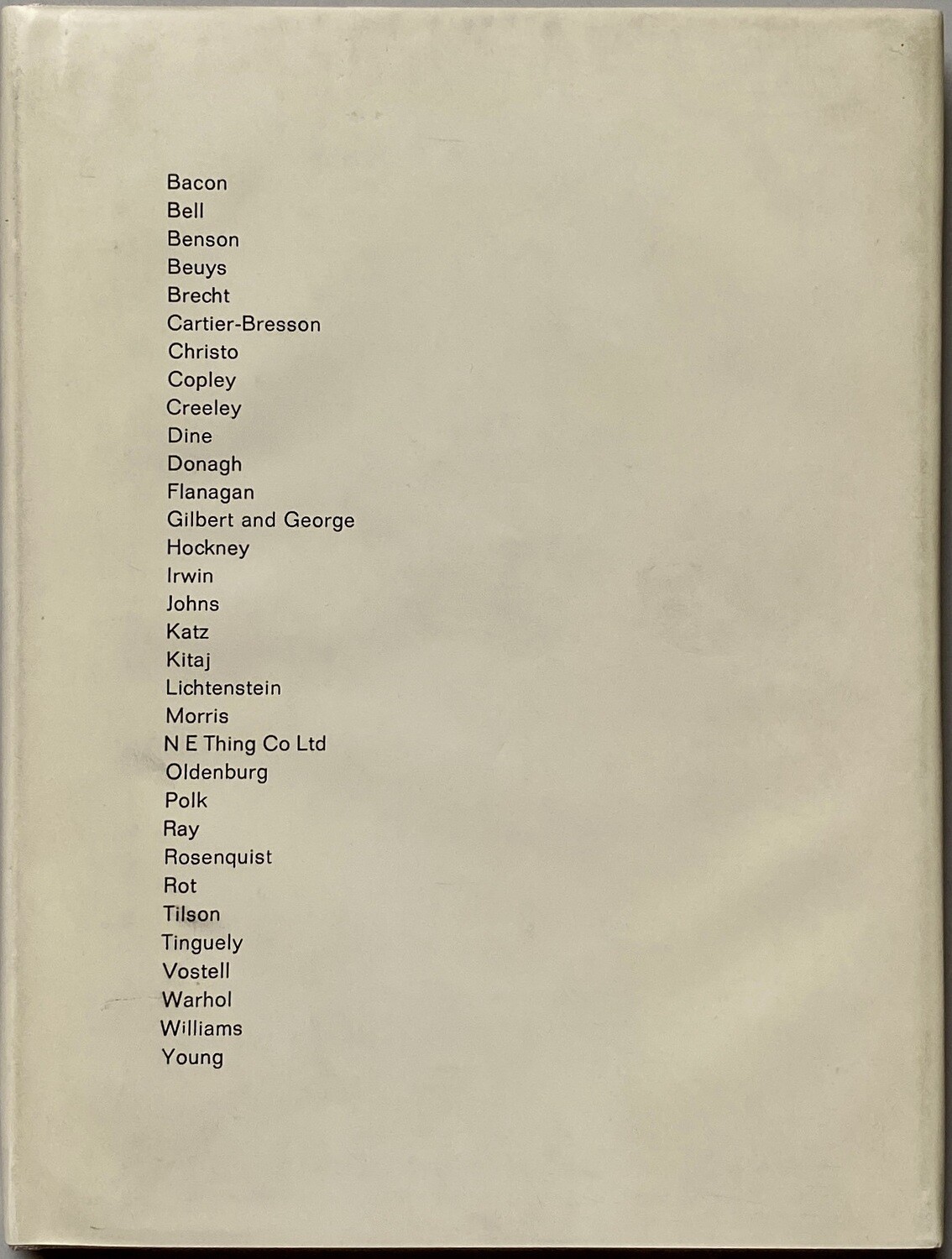 Bacon
Bell
Benson
Beuys
Brecht
Cartier-Bresson
Christo
Copley
Creeley
Dine
Donagh
Flanagan
Gilbert and George
Hockney
Irwin
Johns
Katz
Kitaj
Lichtenstein
Morris
N E Thing Co Ltd
Oldenburg
Polk
Ray
Rosenquist
Rot
Tilson
Tinguely
Vostell
Warhol
Williams
Young